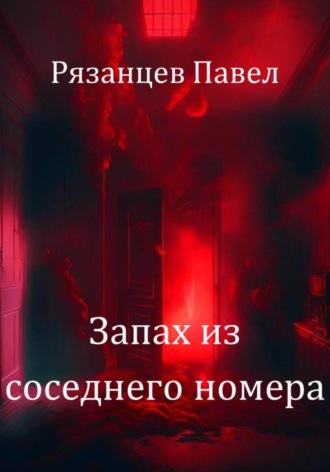 Рязанцев Павел

Запах из соседнего номера